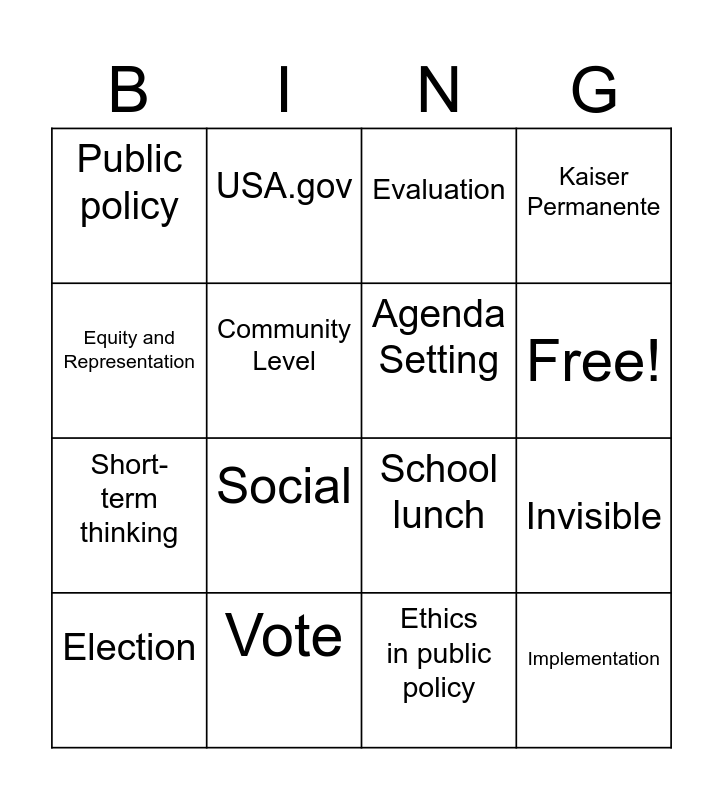 | B | I | N | G |
|---|---|---|---|
| Public policy | USA.gov | Evaluation | Kaiser Permanente |
| Equity and Representation | Community Level | Agenda Setting | Free! |
| Short-term thinking | Social | School lunch | Invisible |
| Election | Vote | Ethics in public policy | Implementation |